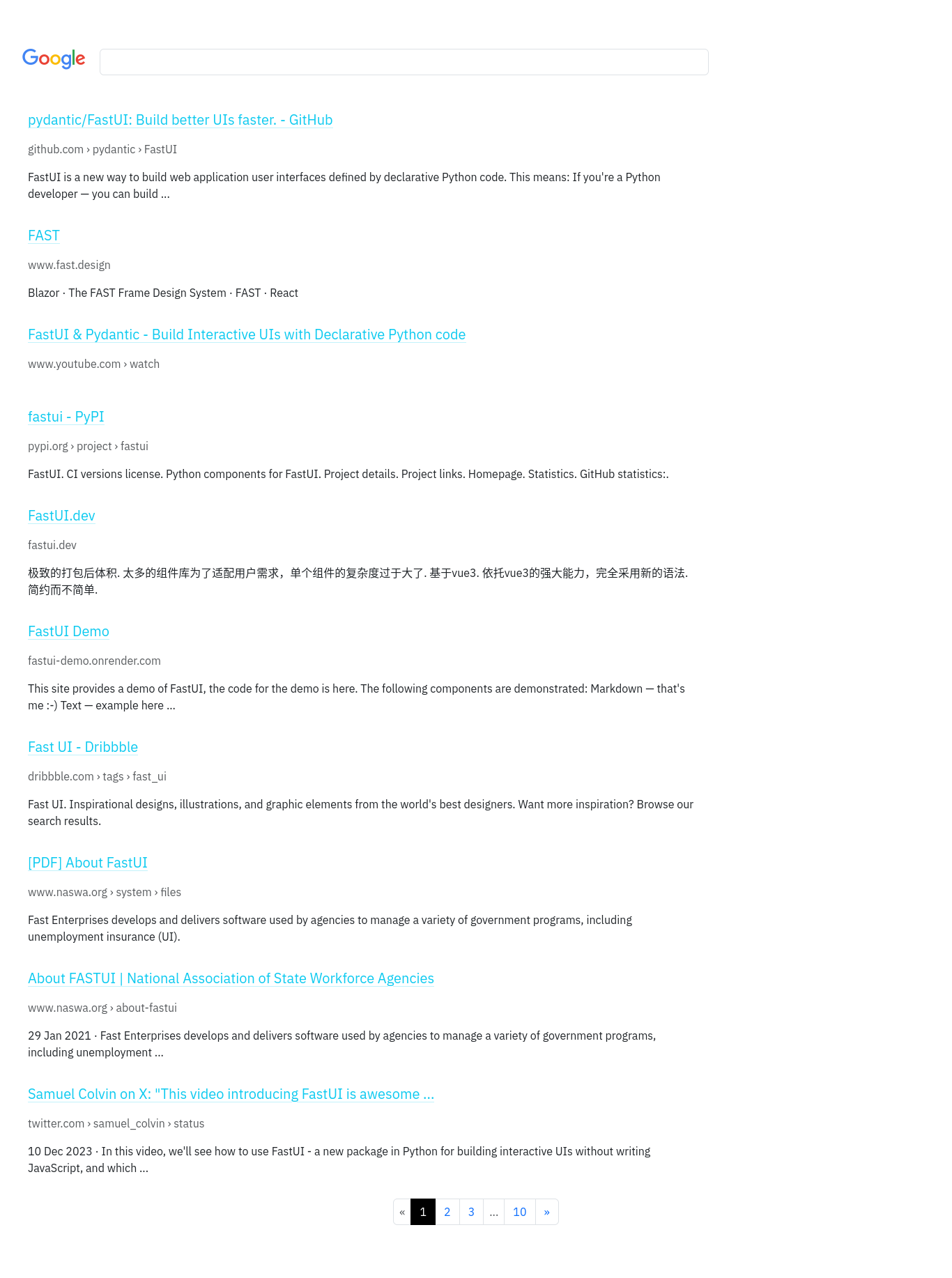 Google

pydantic/FastUI: Build better UIs faster. - GitHub

github.com › pydantic › FastUI

FastUI is a new way to build web application user interfaces defined by declarative Python code. This means: If you're a Python developer — you can build ...

FAST

www.fast.design

Blazor · The FAST Frame Design System · FAST · React

FastUI & Pydantic - Build Interactive UIs with Declarative Python code

www.youtube.com › watch

fastui - PyPI

pypi.org › project › fastui

FastUI. CI versions license. Python components for FastUI. Project details. Project links. Homepage. Statistics. GitHub statistics:.

FastUI.dev

fastui.dev

极致的打包后体积. 太多的组件库为了适配用户需求，单个组件的复杂度过于大了. 基于vue3. 依托vue3的强大能力，完全采用新的语法. 简约而不简单.

FastUI Demo

fastui-demo.onrender.com

This site provides a demo of FastUI, the code for the demo is here. The following components are demonstrated: Markdown — that's me :-) Text — example here ...

Fast UI - Dribbble

dribbble.com › tags › fast_ui

Fast UI. Inspirational designs, illustrations, and graphic elements from the world's best designers. Want more inspiration? Browse our search results.

[PDF] About FastUI

www.naswa.org › system › files

Fast Enterprises develops and delivers software used by agencies to manage a variety of government programs, including unemployment insurance (UI).

About FASTUI | National Association of State Workforce Agencies

www.naswa.org › about-fastui

29 Jan 2021 · Fast Enterprises develops and delivers software used by agencies to manage a variety of government programs, including unemployment ...

Samuel Colvin on X: "This video introducing FastUI is awesome ...

twitter.com › samuel_colvin › status

10 Dec 2023 · In this video, we'll see how to use FastUI - a new package in Python for building interactive UIs without writing JavaScript, and which ...

« 1 2 3 ... 10 »